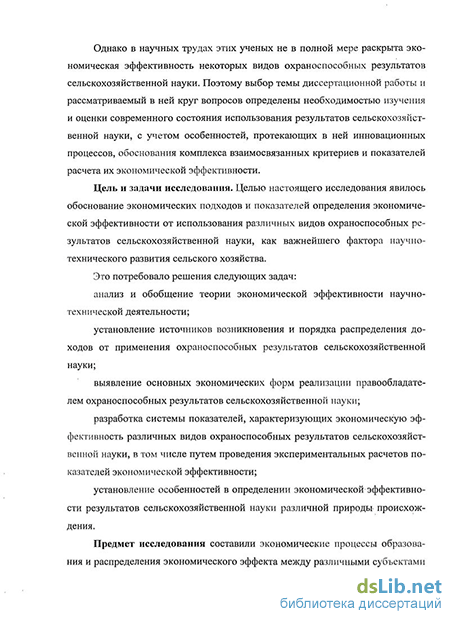 Однако в научных трудах этих ученых не в полной мере раскрыта экономическая эффективность некоторых видов охраноспособных результатов сельскохозяйственной науки. Поэтому выбор темы диссертационной работы и рассматриваемый в ней круг вопросов определены необходимостью изучения и оценки современного состояния использования результатов сельскохозяйственной науки, с учетом особенностей, протекающих в ней инновационных процессов, обоснования комплекса взаимосвязанных критериев и показателей расчета их экономической эффективности.

**Цель и задачи исследования.** Целью настоящего исследования явилось обоснование экономических подходов и показателей определения экономической эффективности от использования различных видов охраноспособных результатов сельскохозяйственной науки, как важнейшего фактора научно-технического развития сельского хозяйства.

Это потребовало решения следующих задач:

анализ и обобщение теории экономической эффективности научно-технической деятельности;

установление источников возникновения и порядка распределения доходов от применения охраноспособных результатов сельскохозяйственной науки;

выявление основных экономических форм реализации правообладателем охраноспособных результатов сельскохозяйственной науки;

разработка системы показателей, характеризующих экономическую эффективность различных видов охраноспособных результатов сельскохозяйственной науки, в том числе путем проведения экспериментальных расчетов показателей экономической эффективности;

установление особенностей в определении экономической эффективности результатов сельскохозяйственной науки различной природы происхождения.

**Предмет исследования** составили экономические процессы образования и распределения экономического эффекта между различными субъектами

dsLib.net
библиотека диссертаций